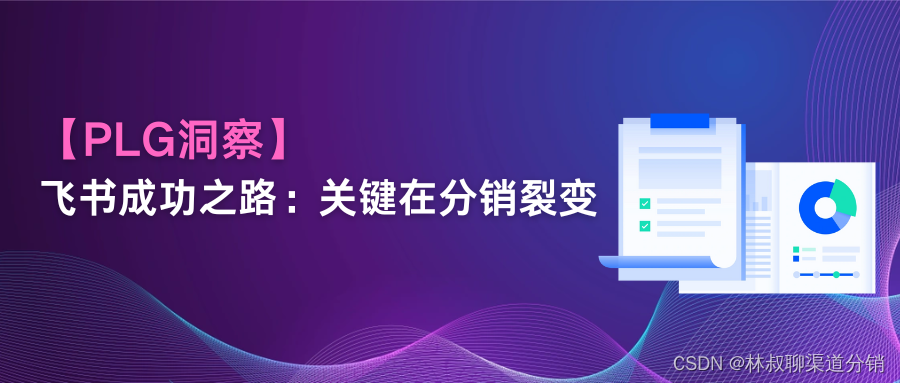 【PLG洞察】
飞书成功之路：关键在分销裂变

CSDN @林叔聊渠道分销